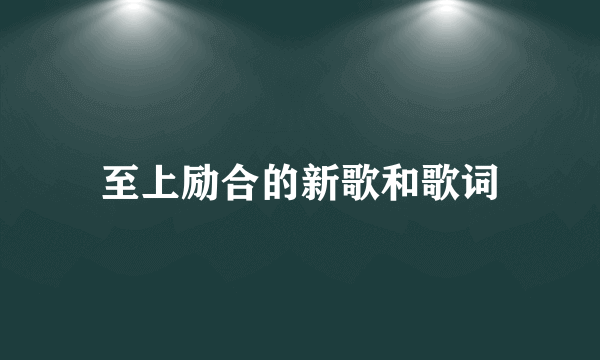 至上励合的新歌和歌词